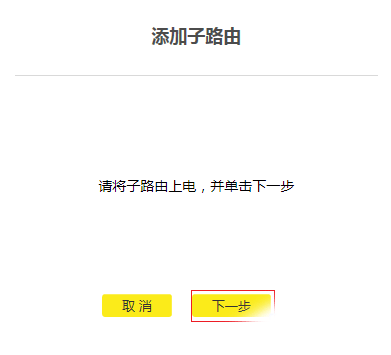 添加子路由

请将子路由上电，并单击下一步

取 消

下一步